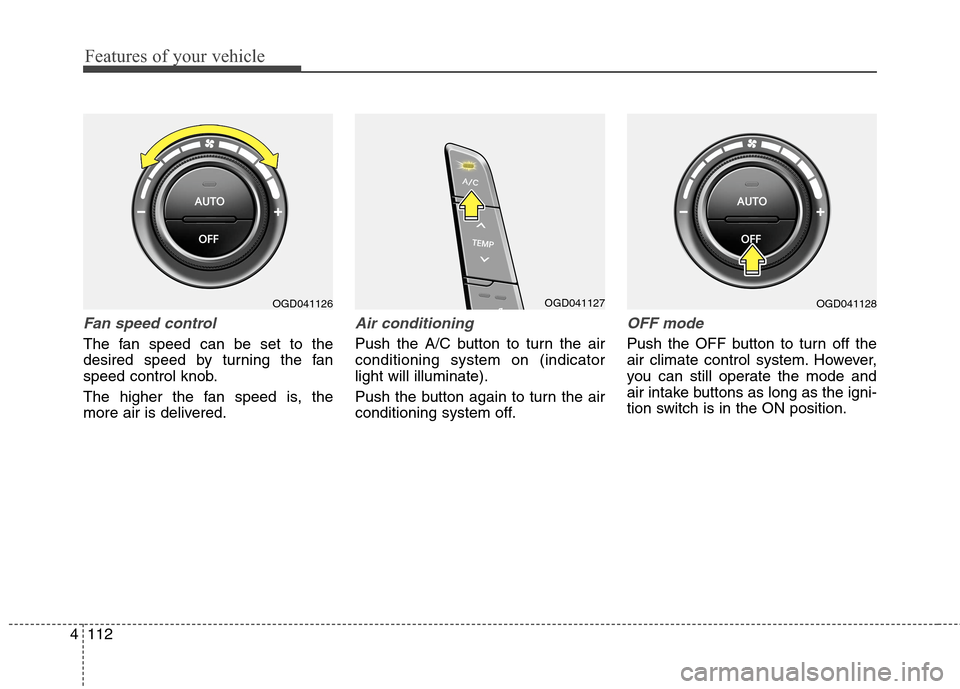 Features of your vehicle

AUTO
OFF
OGD041126

Fan speed control
The fan speed can be set to the desired speed by turning the fan speed control knob.

The higher the fan speed is, the more air is delivered.

A/C
TEMP
OGD041127

Air conditioning
Push the A/C button to turn the air conditioning system on (indicator light will illuminate).

Push the button again to turn the air conditioning system off.

AUTO
OFF
OGD041128

OFF mode
Push the OFF button to turn off the air climate control system. However, you can still operate the mode and air intake buttons as long as the ignition switch is in the ON position.

4 112

carmanualsonline.info